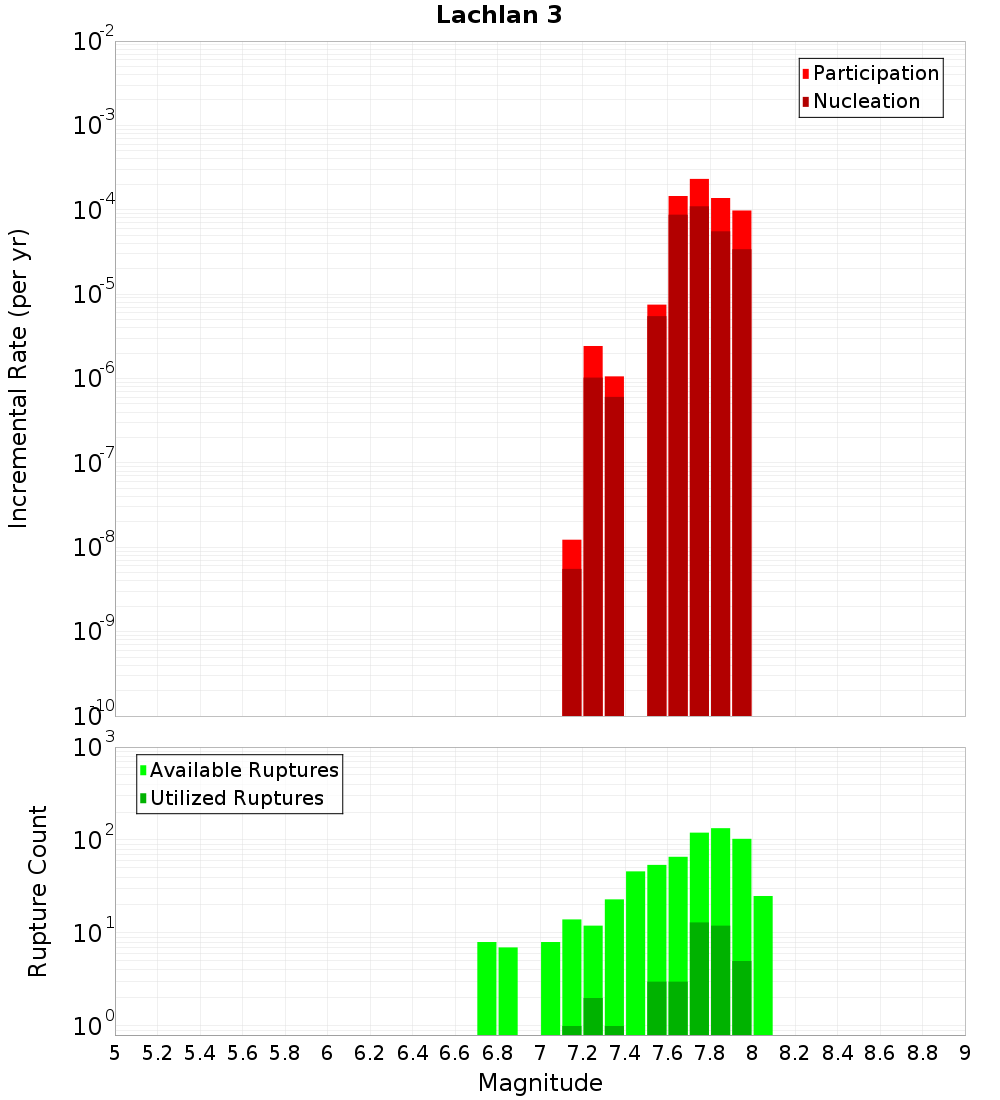 Lachlan 3

Participation
Nucleation

Incremental Rate (per yr)

$10^{-2}$
$10^{-3}$
$10^{-4}$
$10^{-5}$
$10^{-6}$
$10^{-7}$
$10^{-8}$
$10^{-9}$
$10^{-10}$

Available Ruptures
Utilized Ruptures

Rupture Count

$10^{3}$
$10^{2}$
$10^{1}$
$10^{0}$

5 5.2 5.4 5.6 5.8 6 6.2 6.4 6.6 6.8 7 7.2 7.4 7.6 7.8 8 8.2 8.4 8.6 8.8 9

Magnitude